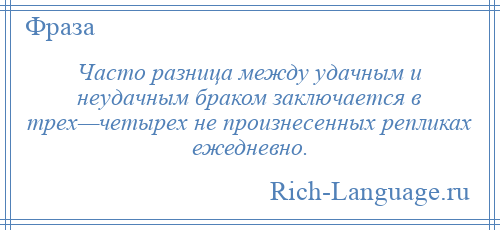 Фраза

Часто разница между удачным и неудачным браком заключается в трех—четырех не произнесенных репликах ежедневно.

Rich-Language.ru